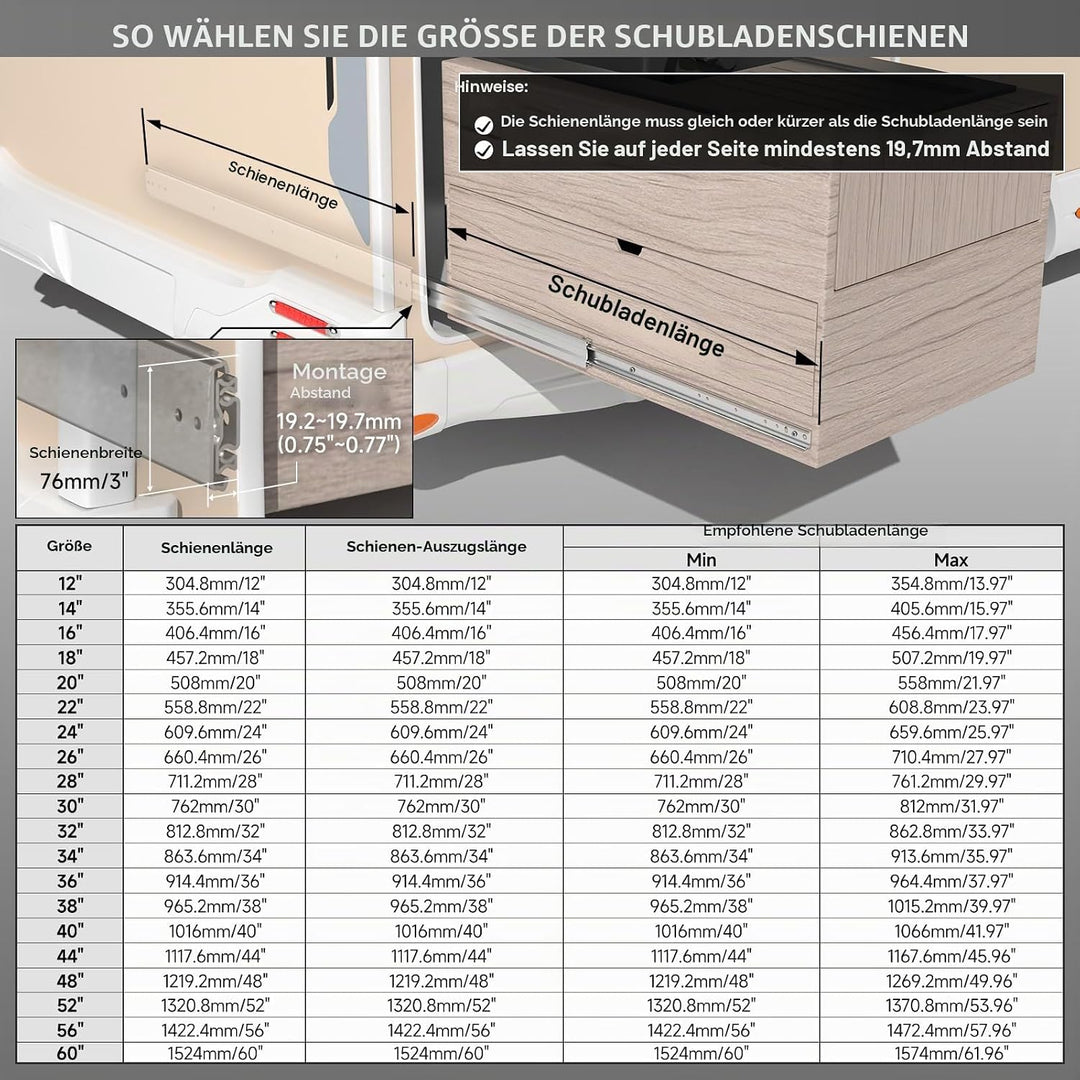 SO WÄHLEN SIE DIE GRÖSSE DER SCHUBLADENSCHIENEN

Hinweise:
Die Schienenlänge muss gleich oder kürzer als die Schubladenlänge sein
Lassen Sie auf jeder Seite mindestens 19,7mm Abstand

Schienenlänge

Schubladenlänge

Montage Abstand
19.2~19.7mm (0.75"~0.77")

Schienenbreite
76mm/3"

| Größe | Schienenlänge | Schienen-Auszugslänge | Empfohlene Schubladenlänge Min | Empfohlene Schubladenlänge Max |
|---|---|---|---|---|
| 12" | 304.8mm/12" | 304.8mm/12" | 304.8mm/12" | 354.8mm/13.97" |
| 14" | 355.6mm/14" | 355.6mm/14" | 355.6mm/14" | 405.6mm/15.97" |
| 16" | 406.4mm/16" | 406.4mm/16" | 406.4mm/16" | 456.4mm/17.97" |
| 18" | 457.2mm/18" | 457.2mm/18" | 457.2mm/18" | 507.2mm/19.97" |
| 20" | 508mm/20" | 508mm/20" | 508mm/20" | 558mm/21.97" |
| 22" | 558.8mm/22" | 558.8mm/22" | 558.8mm/22" | 608.8mm/23.97" |
| 24" | 609.6mm/24" | 609.6mm/24" | 609.6mm/24" | 659.6mm/25.97" |
| 26" | 660.4mm/26" | 660.4mm/26" | 660.4mm/26" | 710.4mm/27.97" |
| 28" | 711.2mm/28" | 711.2mm/28" | 711.2mm/28" | 761.2mm/29.97" |
| 30" | 762mm/30" | 762mm/30" | 762mm/30" | 812mm/31.97" |
| 32" | 812.8mm/32" | 812.8mm/32" | 812.8mm/32" | 862.8mm/33.97" |
| 34" | 863.6mm/34" | 863.6mm/34" | 863.6mm/34" | 913.6mm/35.97" |
| 36" | 914.4mm/36" | 914.4mm/36" | 914.4mm/36" | 964.4mm/37.97" |
| 38" | 965.2mm/38" | 965.2mm/38" | 965.2mm/38" | 1015.2mm/39.97" |
| 40" | 1016mm/40" | 1016mm/40" | 1016mm/40" | 1066mm/41.97" |
| 44" | 1117.6mm/44" | 1117.6mm/44" | 1117.6mm/44" | 1167.6mm/45.96" |
| 48" | 1219.2mm/48" | 1219.2mm/48" | 1219.2mm/48" | 1269.2mm/49.96" |
| 52" | 1320.8mm/52" | 1320.8mm/52" | 1320.8mm/52" | 1370.8mm/53.96" |
| 56" | 1422.4mm/56" | 1422.4mm/56" | 1422.4mm/56" | 1472.4mm/57.96" |
| 60" | 1524mm/60" | 1524mm/60" | 1524mm/60" | 1574mm/61.96" |